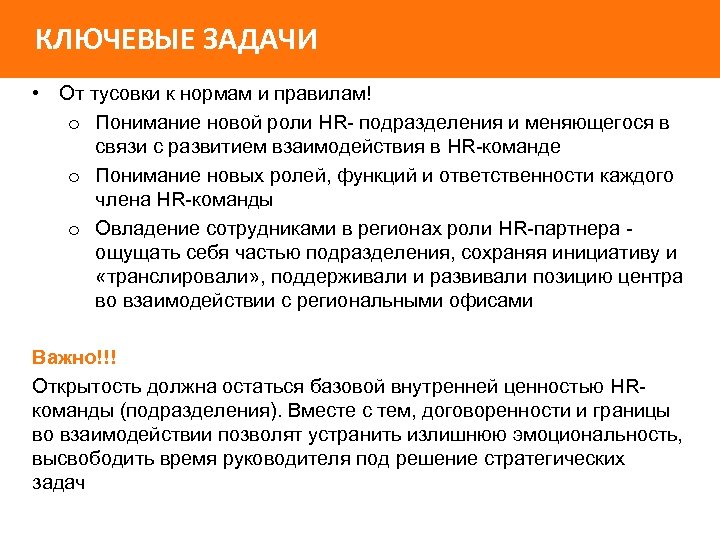 КЛЮЧЕВЫЕ ЗАДАЧИ

• От тусовки к нормам и правилам!
  o Понимание новой роли HR- подразделения и меняющегося в связи с развитием взаимодействия в HR-команде
  o Понимание новых ролей, функций и ответственности каждого члена HR-команды
  o Овладение сотрудниками в регионах роли HR-партнера - ощущать себя частью подразделения, сохраняя инициативу и «транслировали», поддерживали и развивали позицию центра во взаимодействии с региональными офисами

Важно!!!

Открытость должна остаться базовой внутренней ценностью HR-команды (подразделения). Вместе с тем, договоренности и границы во взаимодействии позволят устранить излишнюю эмоциональность, высвободить время руководителя под решение стратегических задач